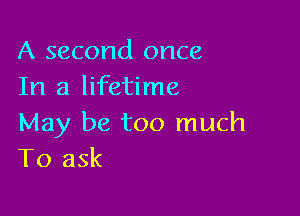 A second once
In a lifetime
May be too much
To ask